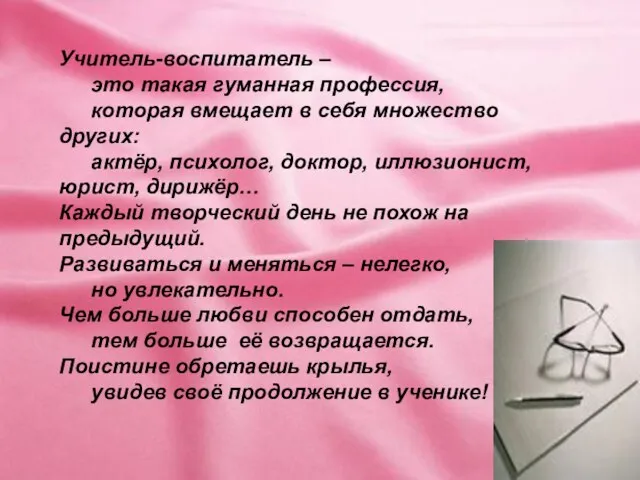 Учитель-воспитатель –
это такая гуманная профессия,
которая вмещает в себя множество других:
актёр, психолог, доктор, иллюзионист, юрист, дирижёр…
Каждый творческий день не похож на предыдущий.
Развиваться и меняться – нелегко,
но увлекательно.
Чем больше любви способен отдать,
тем больше её возвращается.
Поистине обретаешь крылья,
увидев своё продолжение в ученике!